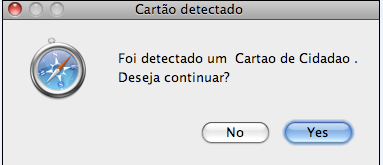 Cartão detectado

Foi detectado um  Cartao de Cidadao .
Deseja continuar?

No

Yes